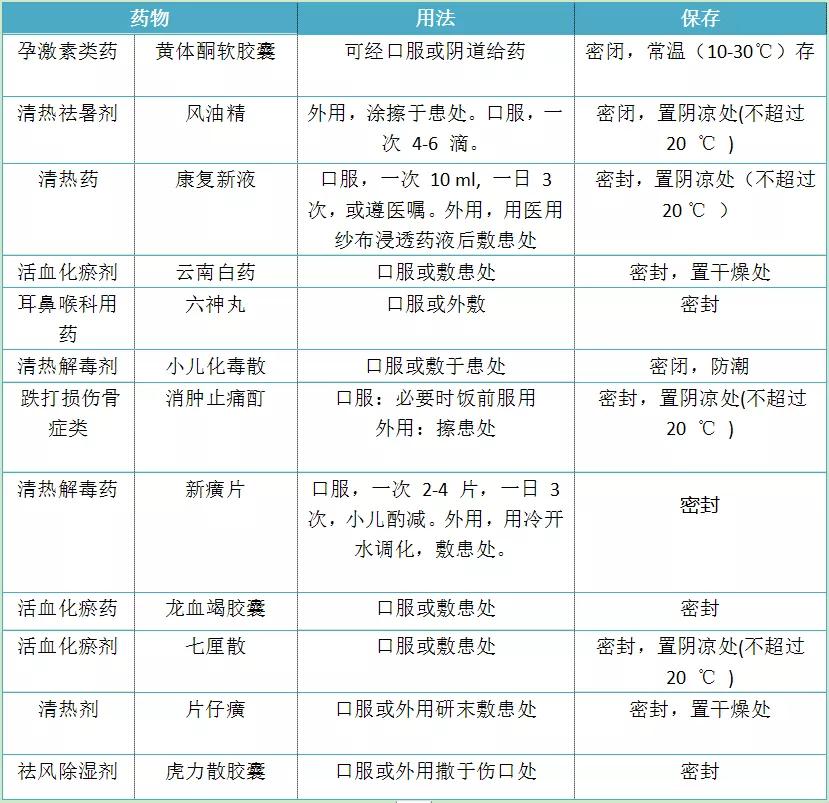 | 药物 | | 用法 | 保存 |
|---|---|---|---|
| 孕激素类药 | 黄体酮软胶囊 | 可经口服或阴道给药 | 密闭，常温（10-30℃）存 |
| 清热祛暑剂 | 风油精 | 外用，涂擦于患处。口服，一次 4-6 滴。 | 密闭，置阴凉处(不超过 20 ℃ ) |
| 清热药 | 康复新液 | 口服，一次 10 ml, 一日 3 次，或遵医嘱。外用，用医用纱布浸透药液后敷患处 | 密封，置阴凉处（不超过 20 ℃ ） |
| 活血化瘀剂 | 云南白药 | 口服或敷患处 | 密封，置干燥处 |
| 耳鼻喉科用药 | 六神丸 | 口服或外敷 | 密封 |
| 清热解毒剂 | 小儿化毒散 | 口服或敷于患处 | 密闭，防潮 |
| 跌打损伤骨症类 | 消肿止痛酊 | 口服：必要时饭前服用 外用：擦患处 | 密封，置阴凉处(不超过 20 ℃ ) |
| 清热解毒药 | 新癀片 | 口服，一次 2-4 片，一日 3 次，小儿酌减。外用，用冷开水调化，敷患处。 | 密封 |
| 活血化瘀药 | 龙血竭胶囊 | 口服或敷患处 | 密封 |
| 活血化瘀剂 | 七厘散 | 口服或敷患处 | 密封，置阴凉处(不超过 20 ℃ ) |
| 清热剂 | 片仔癀 | 口服或外用研末敷患处 | 密封，置干燥处 |
| 祛风除湿剂 | 虎力散胶囊 | 口服或外用撒于伤口处 | 密封 |